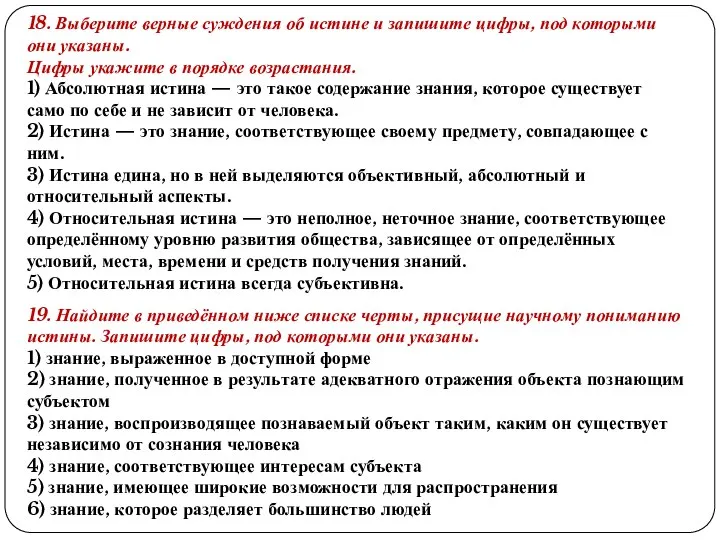 18. Выберите верные суждения об истине и запишите цифры, под которыми они указаны.
Цифры укажите в порядке возрастания.
1) Абсолютная истина — это такое содержание знания, которое существует само по себе и не зависит от человека.
2) Истина — это знание, соответствующее своему предмету, совпадающее с ним.
3) Истина едина, но в ней выделяются объективный, абсолютный и относительный аспекты.
4) Относительная истина — это неполное, неточное знание, соответствующее определённому уровню развития общества, зависящее от определённых условий, места, времени и средств получения знаний.
5) Относительная истина всегда субъективна.

19. Найдите в приведённом ниже списке черты, присущие научному пониманию истины. Запишите цифры, под которыми они указаны.
1) знание, выраженное в доступной форме
2) знание, полученное в результате адекватного отражения объекта познающим субъектом
3) знание, воспроизводящее познаваемый объект таким, каким он существует независимо от сознания человека
4) знание, соответствующее интересам субъекта
5) знание, имеющее широкие возможности для распространения
6) знание, которое разделяет большинство людей